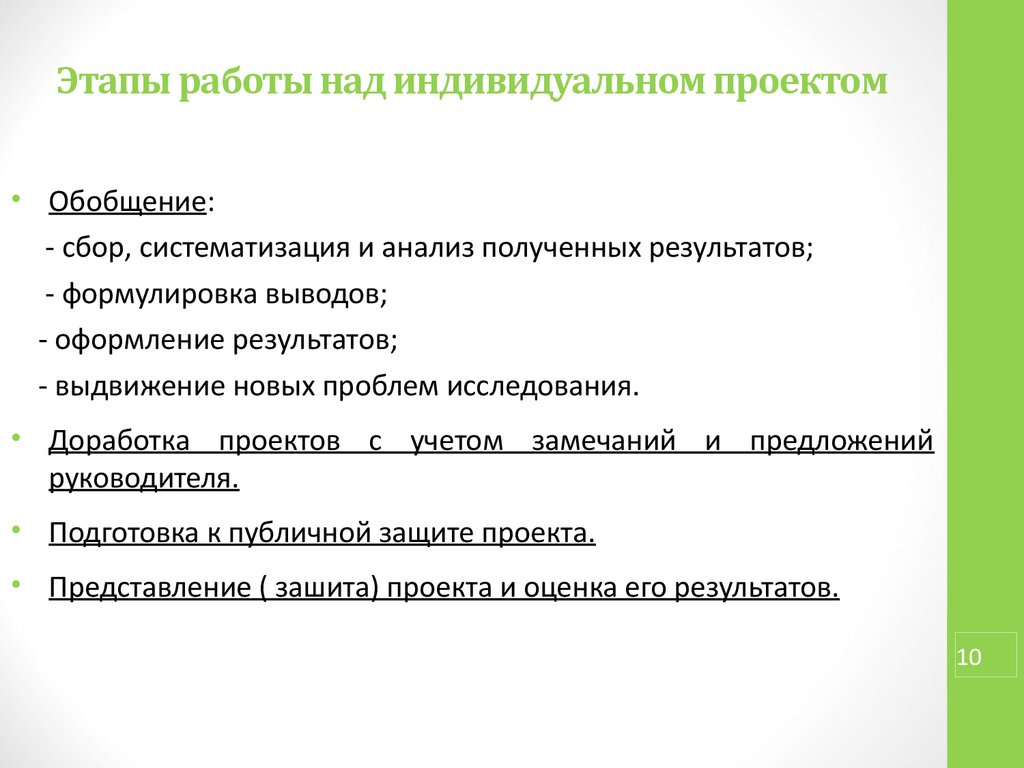 Этапы работы над индивидуальном проектом

• Обобщение:
- сбор, систематизация и анализ полученных результатов;
- формулировка выводов;
- оформление результатов;
- выдвижение новых проблем исследования.

• Доработка проектов с учетом замечаний и предложений руководителя.

• Подготовка к публичной защите проекта.

• Представление ( зашита) проекта и оценка его результатов.

10